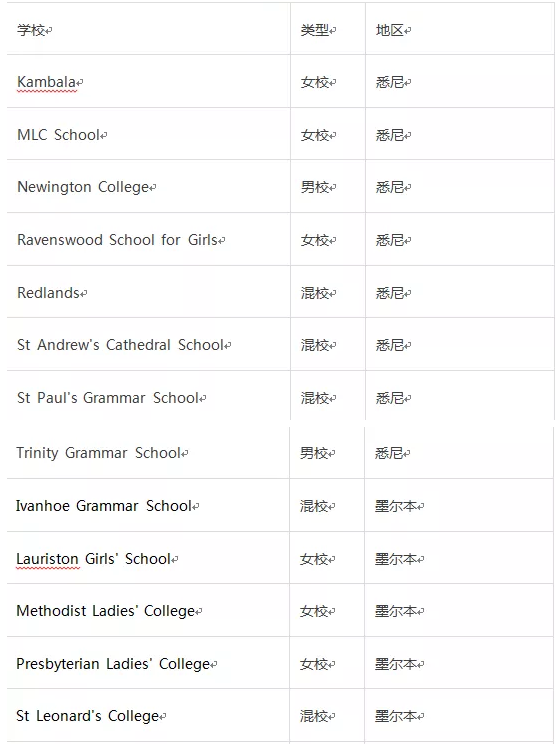 | 学校 | 类型 | 地区 |
|---|---|---|
| Kambala | 女校 | 悉尼 |
| MLC School | 女校 | 悉尼 |
| Newington College | 男校 | 悉尼 |
| Ravenswood School for Girls | 女校 | 悉尼 |
| Redlands | 混校 | 悉尼 |
| St Andrew's Cathedral School | 混校 | 悉尼 |
| St Paul's Grammar School | 混校 | 悉尼 |
| Trinity Grammar School | 男校 | 悉尼 |
| Ivanhoe Grammar School | 混校 | 墨尔本 |
| Lauriston Girls' School | 女校 | 墨尔本 |
| Methodist Ladies' College | 女校 | 墨尔本 |
| Presbyterian Ladies' College | 女校 | 墨尔本 |
| St Leonard's College | 混校 | 墨尔本 |